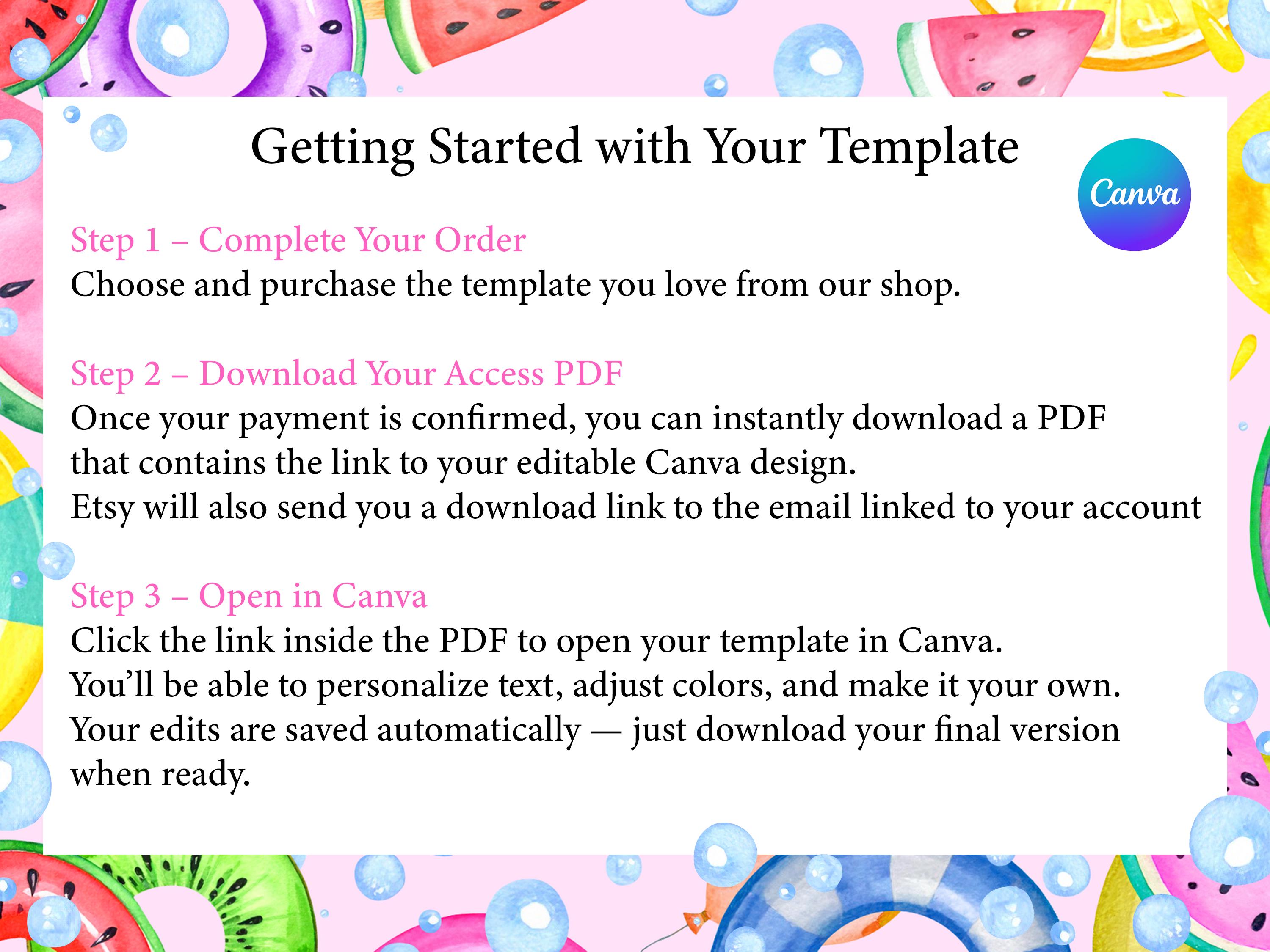 Getting Started with Your Template

Canva

Step 1 – Complete Your Order
Choose and purchase the template you love from our shop.

Step 2 – Download Your Access PDF
Once your payment is confirmed, you can instantly download a PDF that contains the link to your editable Canva design.
Etsy will also send you a download link to the email linked to your account

Step 3 – Open in Canva
Click the link inside the PDF to open your template in Canva.
You'll be able to personalize text, adjust colors, and make it your own.
Your edits are saved automatically — just download your final version when ready.